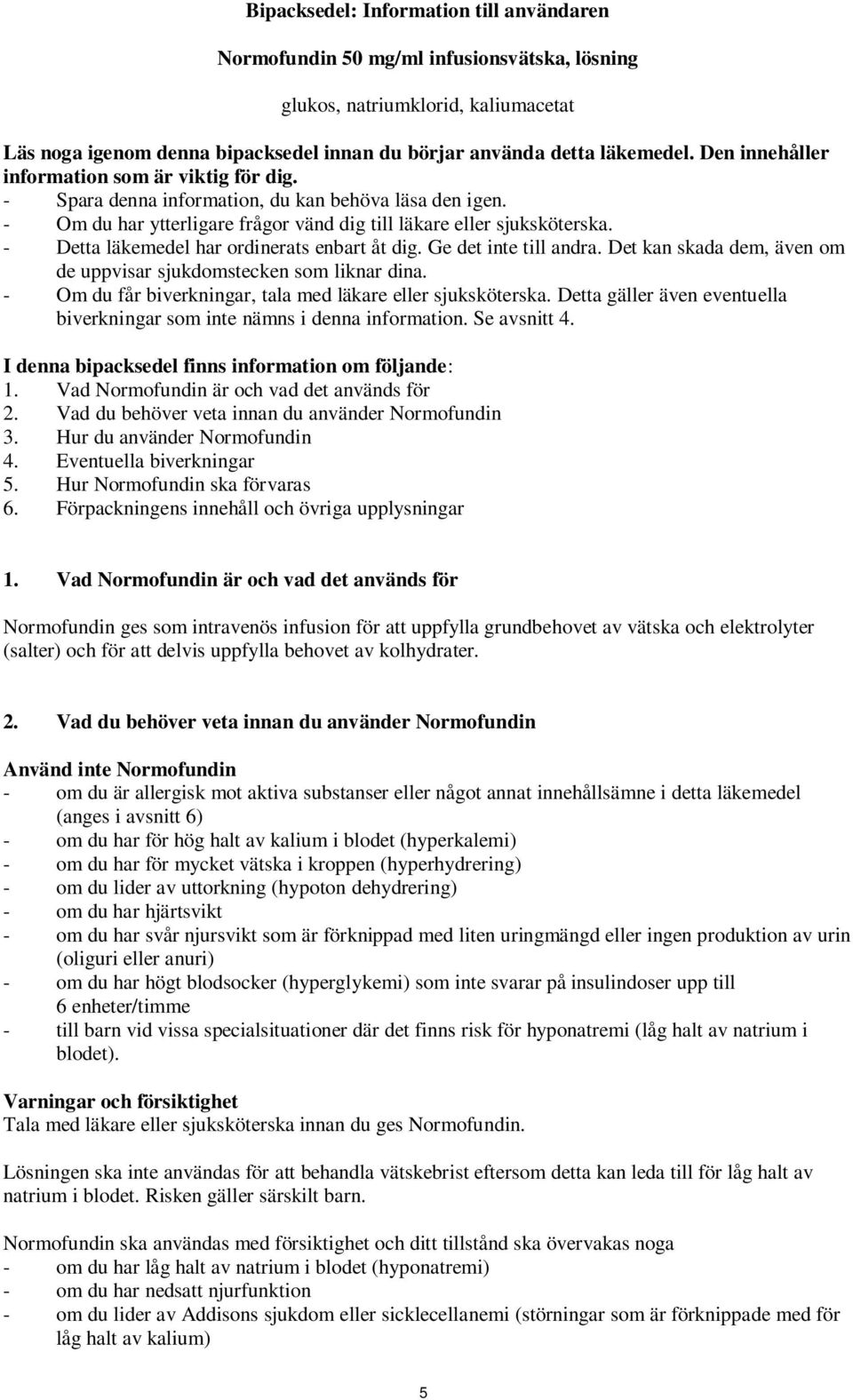 Bipacksedel: Information till användaren

Normofundin 50 mg/ml infusionsvätska, lösning

glukos, natriumklorid, kaliumacetat

Läs noga igenom denna bipacksedel innan du börjar använda detta läkemedel. Den innehåller information som är viktig för dig.
- Spara denna information, du kan behöva läsa den igen.
- Om du har ytterligare frågor vänd dig till läkare eller sjuksköterska.
- Detta läkemedel har ordinerats enbart åt dig. Ge det inte till andra. Det kan skada dem, även om de uppvisar sjukdomstecken som liknar dina.
- Om du får biverkningar, tala med läkare eller sjuksköterska. Detta gäller även eventuella biverkningar som inte nämns i denna information. Se avsnitt 4.

I denna bipacksedel finns information om följande:
1. Vad Normofundin är och vad det används för
2. Vad du behöver veta innan du använder Normofundin
3. Hur du använder Normofundin
4. Eventuella biverkningar
5. Hur Normofundin ska förvaras
6. Förpackningens innehåll och övriga upplysningar

1. Vad Normofundin är och vad det används för

Normofundin ges som intravenös infusion för att uppfylla grundbehovet av vätska och elektrolyter (salter) och för att delvis uppfylla behovet av kolhydrater.

2. Vad du behöver veta innan du använder Normofundin

Använd inte Normofundin
- om du är allergisk mot aktiva substanser eller något annat innehållsämne i detta läkemedel (anges i avsnitt 6)
- om du har för hög halt av kalium i blodet (hyperkalemi)
- om du har för mycket vätska i kroppen (hyperhydrering)
- om du lider av uttorkning (hypoton dehydrering)
- om du har hjärtsvikt
- om du har svår njursvikt som är förknippad med liten uringmängd eller ingen produktion av urin (oliguri eller anuri)
- om du har högt blodsocker (hyperglykemi) som inte svarar på insulindoser upp till 6 enheter/timme
- till barn vid vissa specialsituationer där det finns risk för hyponatremi (låg halt av natrium i blodet).

Varningar och försiktighet
Tala med läkare eller sjuksköterska innan du ges Normofundin.

Lösningen ska inte användas för att behandla vätskebrist eftersom detta kan leda till för låg halt av natrium i blodet. Risken gäller särskilt barn.

Normofundin ska användas med försiktighet och ditt tillstånd ska övervakas noga
- om du har låg halt av natrium i blodet (hyponatremi)
- om du har nedsatt njurfunktion
- om du lider av Addisons sjukdom eller sicklecellanemi (störningar som är förknippade med för låg halt av kalium)

5